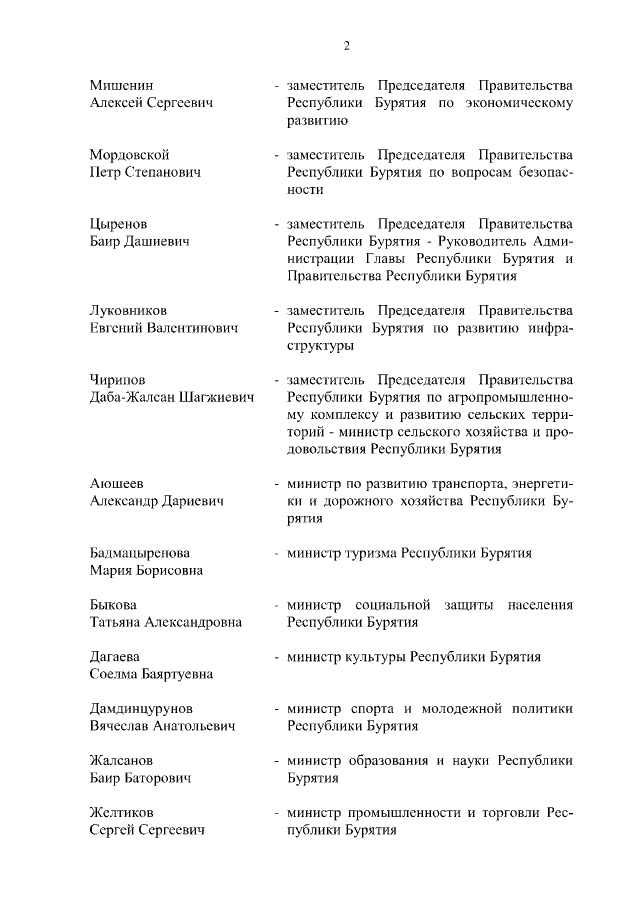 2

Мишенин Алексей Сергеевич - заместитель Председателя Правительства Республики Бурятия по экономическому развитию

Мордовской Петр Степанович - заместитель Председателя Правительства Республики Бурятия по вопросам безопасности

Цыренов Баир Дашиевич - заместитель Председателя Правительства Республики Бурятия - Руководитель Администрации Главы Республики Бурятия и Правительства Республики Бурятия

Луковников Евгений Валентинович - заместитель Председателя Правительства Республики Бурятия по развитию инфраструктуры

Чирипов Даба-Жалсан Шагжиевич - заместитель Председателя Правительства Республики Бурятия по агропромышленному комплексу и развитию сельских территорий - министр сельского хозяйства и продовольствия Республики Бурятия

Аюшеев Александр Дариевич - министр по развитию транспорта, энергетики и дорожного хозяйства Республики Бурятия

Бадмацыренова Мария Борисовна - министр туризма Республики Бурятия

Быкова Татьяна Александровна - министр социальной защиты населения Республики Бурятия

Дагаева Соелма Баяртуевна - министр культуры Республики Бурятия

Дамдинцурунов Вячеслав Анатольевич - министр спорта и молодежной политики Республики Бурятия

Жалсанов Баир Баторович - министр образования и науки Республики Бурятия

Желтиков Сергей Сергеевич - министр промышленности и торговли Республики Бурятия